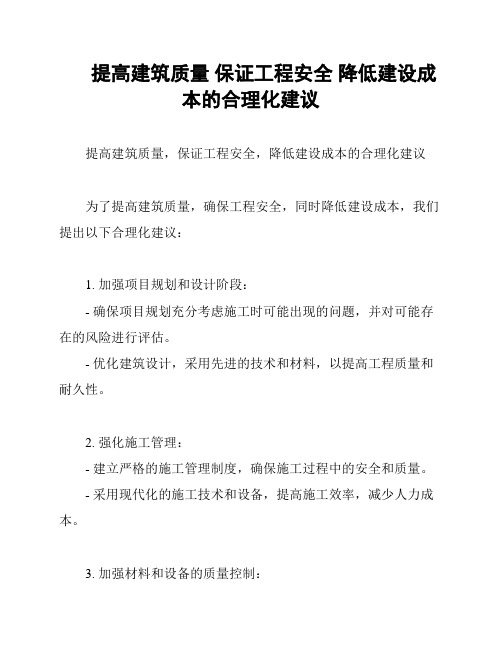 提高建筑质量 保证工程安全 降低建设成本的合理化建议

提高建筑质量，保证工程安全，降低建设成本的合理化建议

为了提高建筑质量，确保工程安全，同时降低建设成本，我们提出以下合理化建议：

1. 加强项目规划和设计阶段：

- 确保项目规划充分考虑施工时可能出现的问题，并对可能存在的风险进行评估。

- 优化建筑设计，采用先进的技术和材料，以提高工程质量和耐久性。

2. 强化施工管理：

- 建立严格的施工管理制度，确保施工过程中的安全和质量。

- 采用现代化的施工技术和设备，提高施工效率，减少人力成本。

3. 加强材料和设备的质量控制：